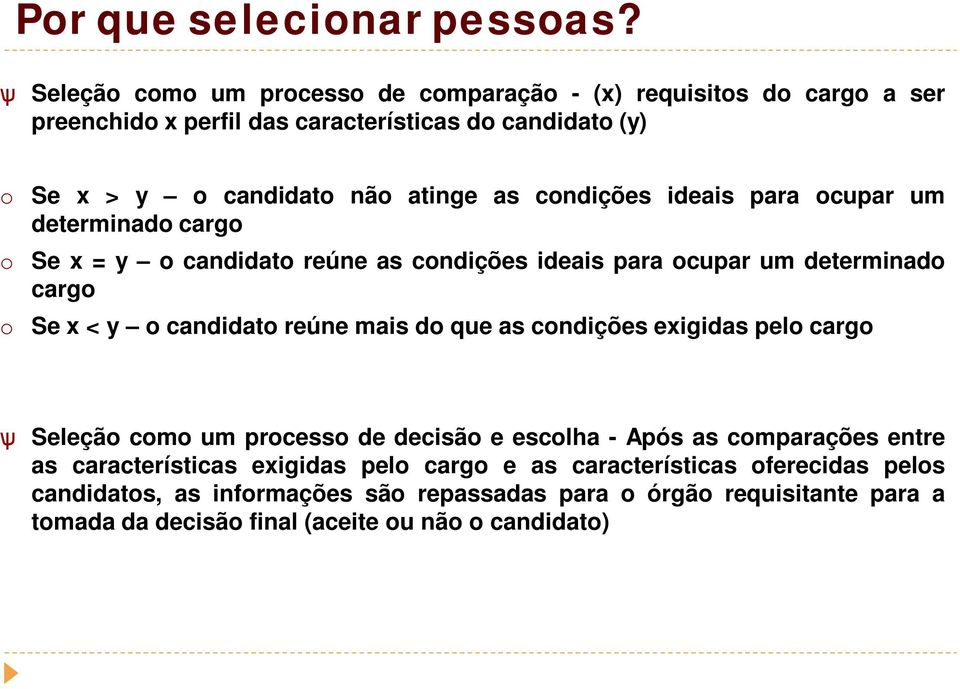 Por que selecionar pessoas?

ψ Seleção como um processo de comparação - (x) requisitos do cargo a ser preenchido x perfil das características do candidato (y)

o Se x > y – o candidato não atinge as condições ideais para ocupar um determinado cargo
o Se x = y – o candidato reúne as condições ideais para ocupar um determinado cargo
o Se x < y – o candidato reúne mais do que as condições exigidas pelo cargo

ψ Seleção como um processo de decisão e escolha - Após as comparações entre as características exigidas pelo cargo e as características oferecidas pelos candidatos, as informações são repassadas para o órgão requisitante para a tomada da decisão final (aceite ou não o candidato)